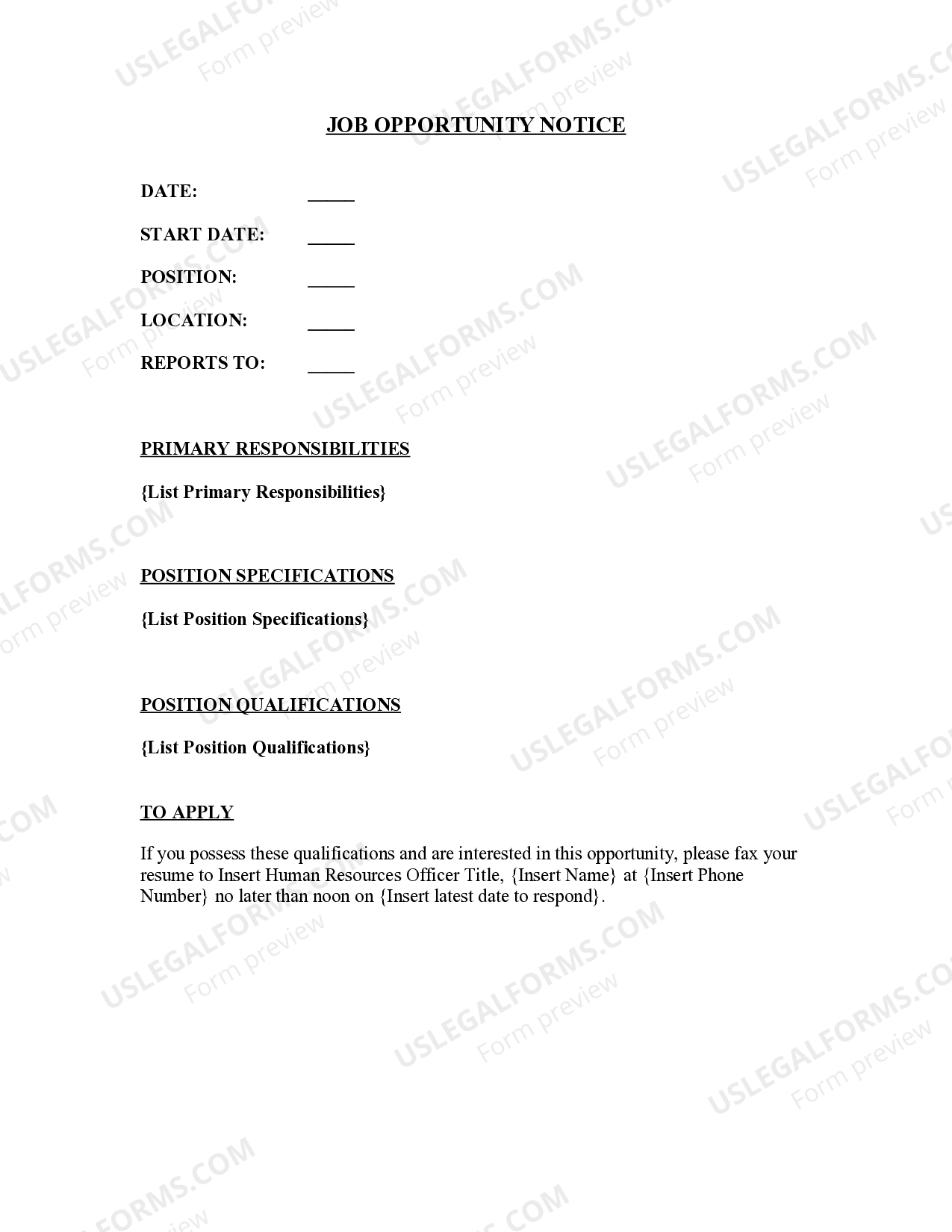 USLEGALFORMS.COM Form preview

JOB OPPORTUNITY NOTICE

DATE: _____

START DATE: _____

POSITION: _____

LOCATION: _____

REPORTS TO: _____

PRIMARY RESPONSIBILITIES

{List Primary Responsibilities}

POSITION SPECIFICATIONS

{List Position Specifications}

POSITION QUALIFICATIONS

{List Position Qualifications}

TO APPLY

If you possess these qualifications and are interested in this opportunity, please fax your resume to Insert Human Resources Officer Title, {Insert Name} at {Insert Phone Number} no later than noon on {Insert latest date to respond}.